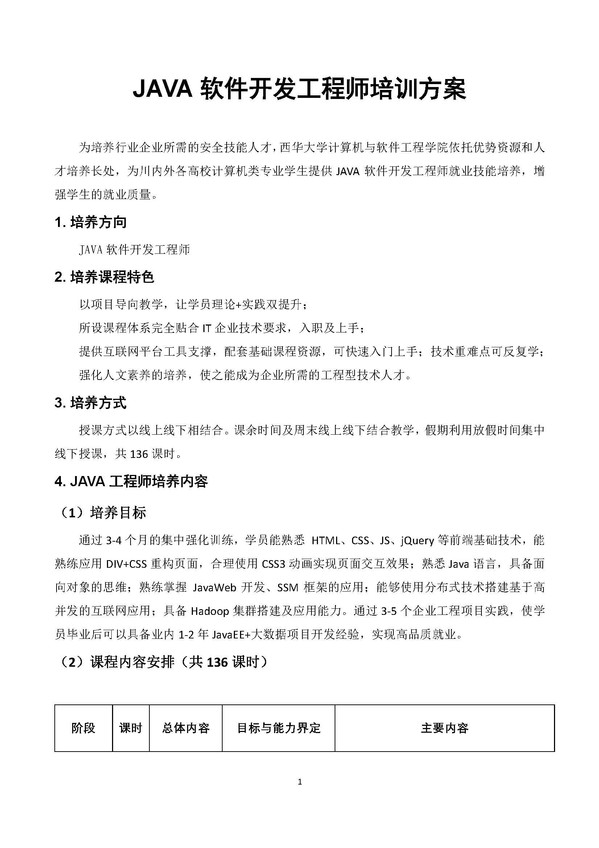 JAVA 软件开发工程师培训方案

为培养行业企业所需的安全技能人才，西华大学计算机与软件工程学院依托优势资源和人才培养长处，为川内外各高校计算机类专业学生提供 JAVA 软件开发工程师就业技能培养，增强学生的就业质量。

1. 培养方向

JAVA 软件开发工程师

2. 培养课程特色

以项目导向教学，让学员理论+实践双提升；

所设课程体系完全贴合 IT 企业技术要求，入职及上手；

提供互联网平台工具支撑，配套基础课程资源，可快速入门上手；技术重难点可反复学；

强化人文素养的培养，使之能成为企业所需的工程型技术人才。

3. 培养方式

授课方式以线上线下相结合。课余时间及周末线上线下结合教学，假期利用放假时间集中线下授课，共 136 课时。

4. JAVA 工程师培养内容

（1）培养目标

通过 3-4 个月的集中强化训练，学员能熟悉 HTML、CSS、JS、jQuery 等前端基础技术，能熟练应用 DIV+CSS 重构页面，合理使用 CSS3 动画实现页面交互效果；熟悉 Java 语言，具备面向对象的思维；熟练掌握 JavaWeb 开发、SSM 框架的应用；能够使用分布式技术搭建基于高并发的互联网应用；具备 Hadoop 集群搭建及应用能力。通过 3-5 个企业工程项目实践，使学员毕业后可以具备业内 1-2 年 JavaEE+大数据项目开发经验，实现高品质就业。

（2）课程内容安排（共 136 课时）

| 阶段 | 课时 | 总体内容 | 目标与能力界定 | 主要内容 |
|---|---|---|---|---|

1